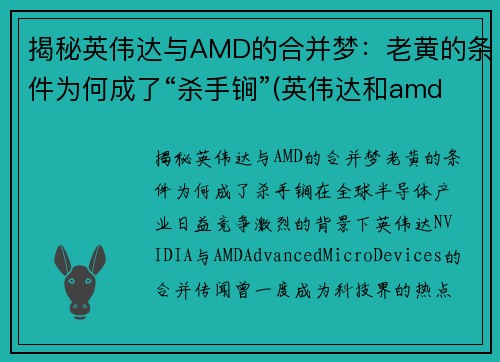 揭秘英伟达与AMD的合并梦：老黄的条件为何成了“杀手锏”(英伟达和amd

揭秘英伟达与AMD的合并梦老黄的条件为何成了杀手锏在全球半导体产业日益竞争激烈的背景下英伟达NVIDIA与AMDAdvancedMicroDevices的合并传闻曾一度成为科技界的热点